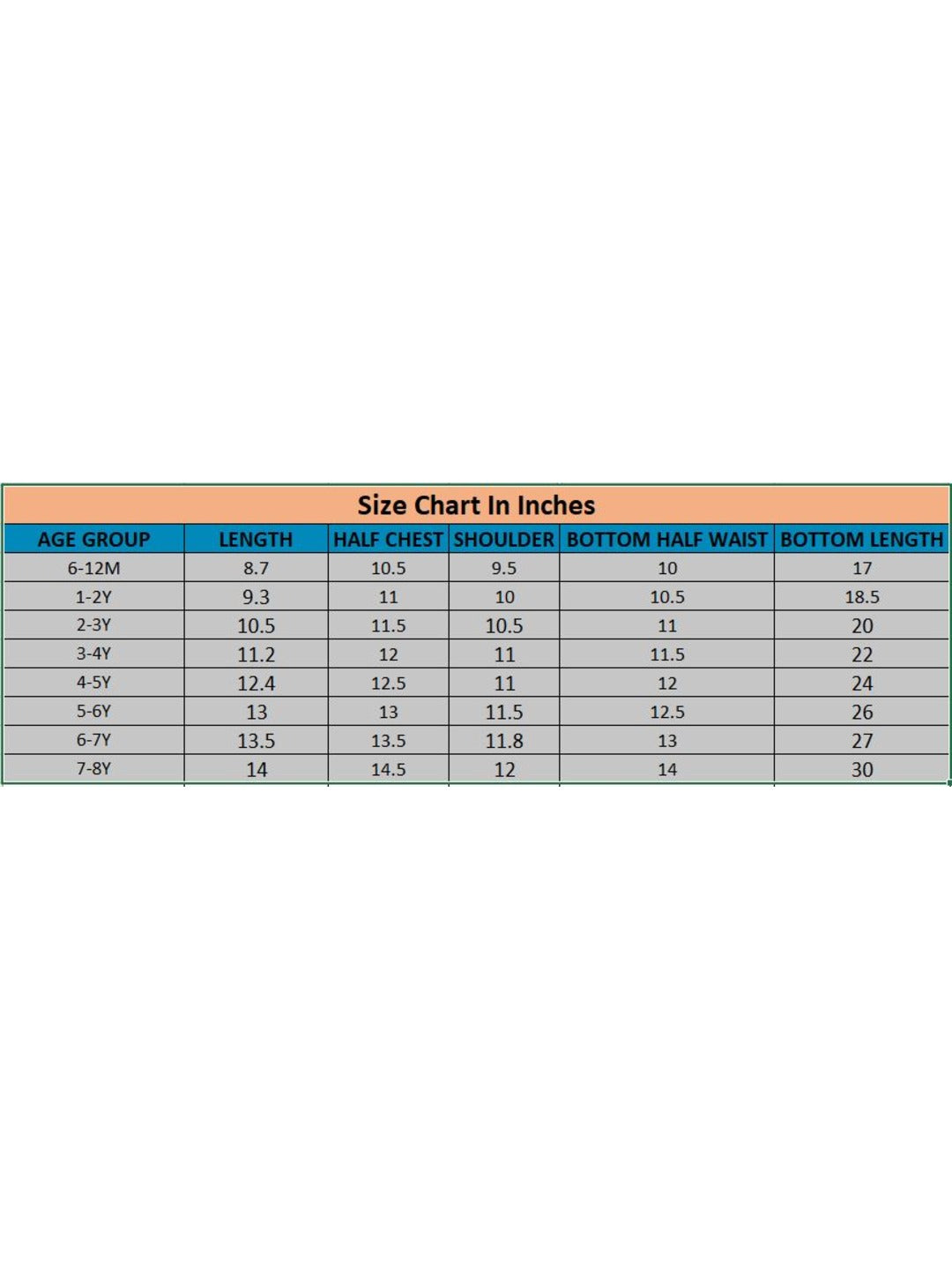 Size Chart In Inches

| AGE GROUP | LENGTH | HALF CHEST | SHOULDER | BOTTOM HALF WAIST | BOTTOM LENGTH |
|---|---|---|---|---|---|
| 6-12M | 8.7 | 10.5 | 9.5 | 10 | 17 |
| 1-2Y | 9.3 | 11 | 10 | 10.5 | 18.5 |
| 2-3Y | 10.5 | 11.5 | 10.5 | 11 | 20 |
| 3-4Y | 11.2 | 12 | 11 | 11.5 | 22 |
| 4-5Y | 12.4 | 12.5 | 11 | 12 | 24 |
| 5-6Y | 13 | 13 | 11.5 | 12.5 | 26 |
| 6-7Y | 13.5 | 13.5 | 11.8 | 13 | 27 |
| 7-8Y | 14 | 14.5 | 12 | 14 | 30 |